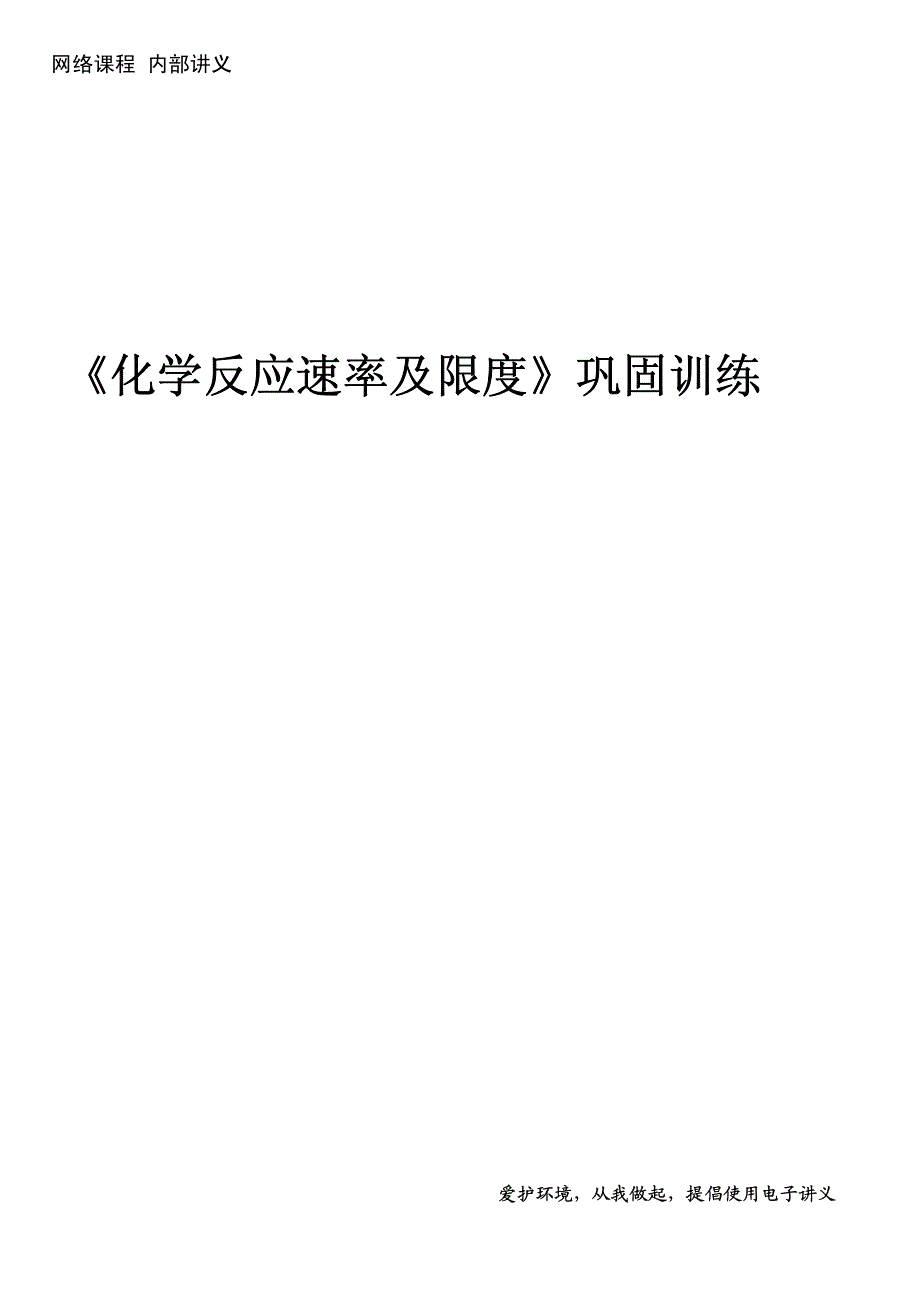 网络课程 内部讲义

《化学反应速率及限度》巩固训练

爱护环境，从我做起，提倡使用电子讲义